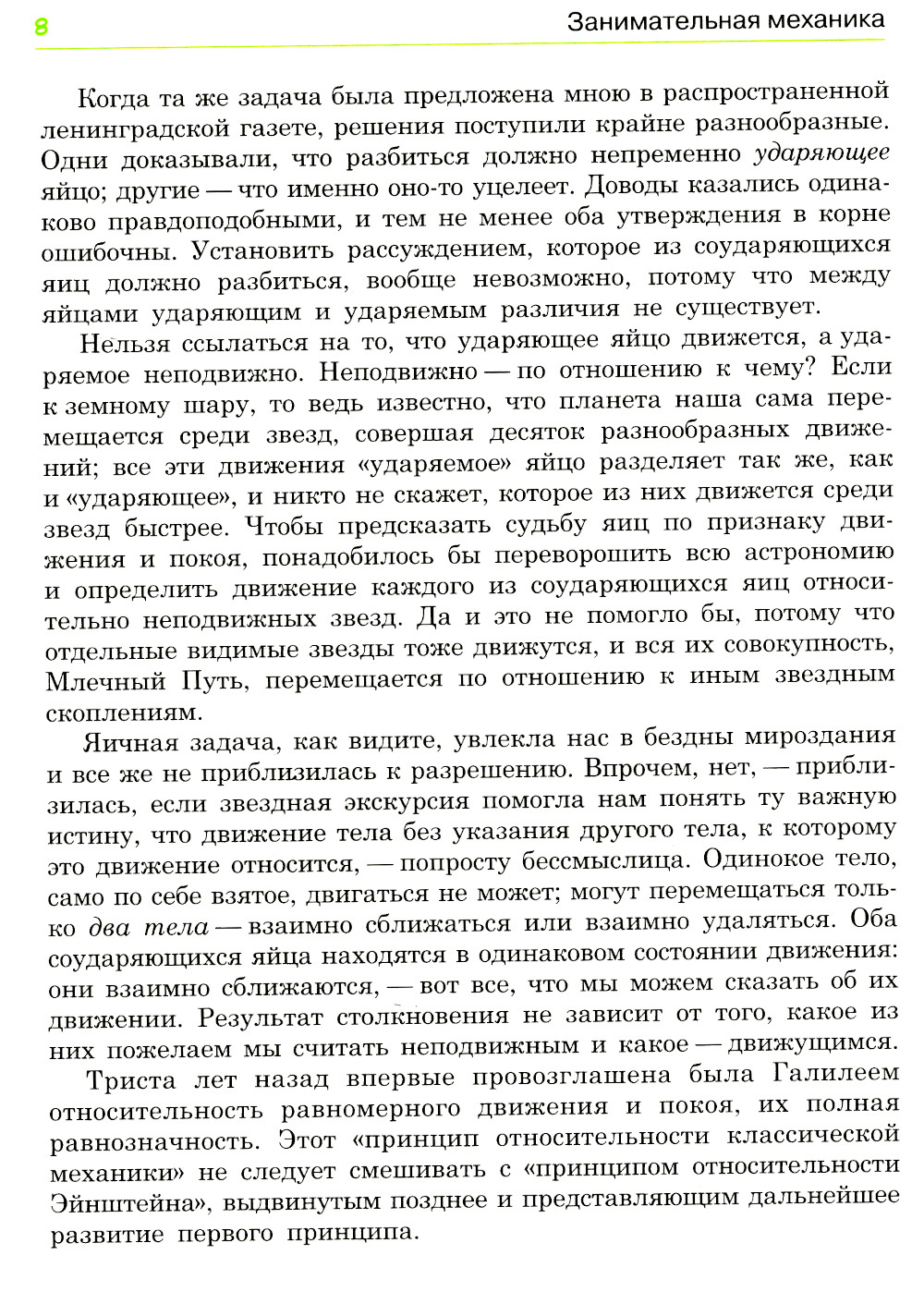 8 Занимательная механика

Когда та же задача была предложена мною в распространенной ленинградской газете, решения поступили крайне разнообразные. Одни доказывали, что разбиться должно непременно ударяющее яйцо; другие — что именно оно-то уцелеет. Доводы казались одинаково правдоподобными, и тем не менее оба утверждения в корне ошибочны. Установить рассуждением, которое из соударяющихся яиц должно разбиться, вообще невозможно, потому что между яйцами ударяющим и ударяемым различия не существует.

Нельзя ссылаться на то, что ударяющее яйцо движется, а ударяемое неподвижно. Неподвижно — по отношению к чему? Если к земному шару, то ведь известно, что планета наша сама перемещается среди звезд, совершая десяток разнообразных движений; все эти движения «ударяемое» яйцо разделяет так же, как и «ударяющее», и никто не скажет, которое из них движется среди звезд быстрее. Чтобы предсказать судьбу яиц по признаку движения и покоя, понадобилось бы переворошить всю астрономию и определить движение каждого из соударяющихся яиц относительно неподвижных звезд. Да и это не помогло бы, потому что отдельные видимые звезды тоже движутся, и вся их совокупность, Млечный Путь, перемещается по отношению к иным звездным скоплениям.

Яичная задача, как видите, увлекла нас в бездны мироздания и все же не приблизилась к разрешению. Впрочем, нет, — приблизилась, если звездная экскурсия помогла нам понять ту важную истину, что движение тела без указания другого тела, к которому это движение относится, — попросту бессмыслица. Одинокое тело, само по себе взятое, двигаться не может; могут перемещаться только два тела — взаимно сближаться или взаимно удаляться. Оба соударяющихся яйца находятся в одинаковом состоянии движения: они взаимно сближаются, — вот все, что мы можем сказать об их движении. Результат столкновения не зависит от того, какое из них пожелаем мы считать неподвижным и какое — движущимся.

Триста лет назад впервые провозглашена была Галилеем относительность равномерного движения и покоя, их полная равнозначность. Этот «принцип относительности классической механики» не следует смешивать с «принципом относительности Эйнштейна», выдвинутым позднее и представляющим дальнейшее развитие первого принципа.